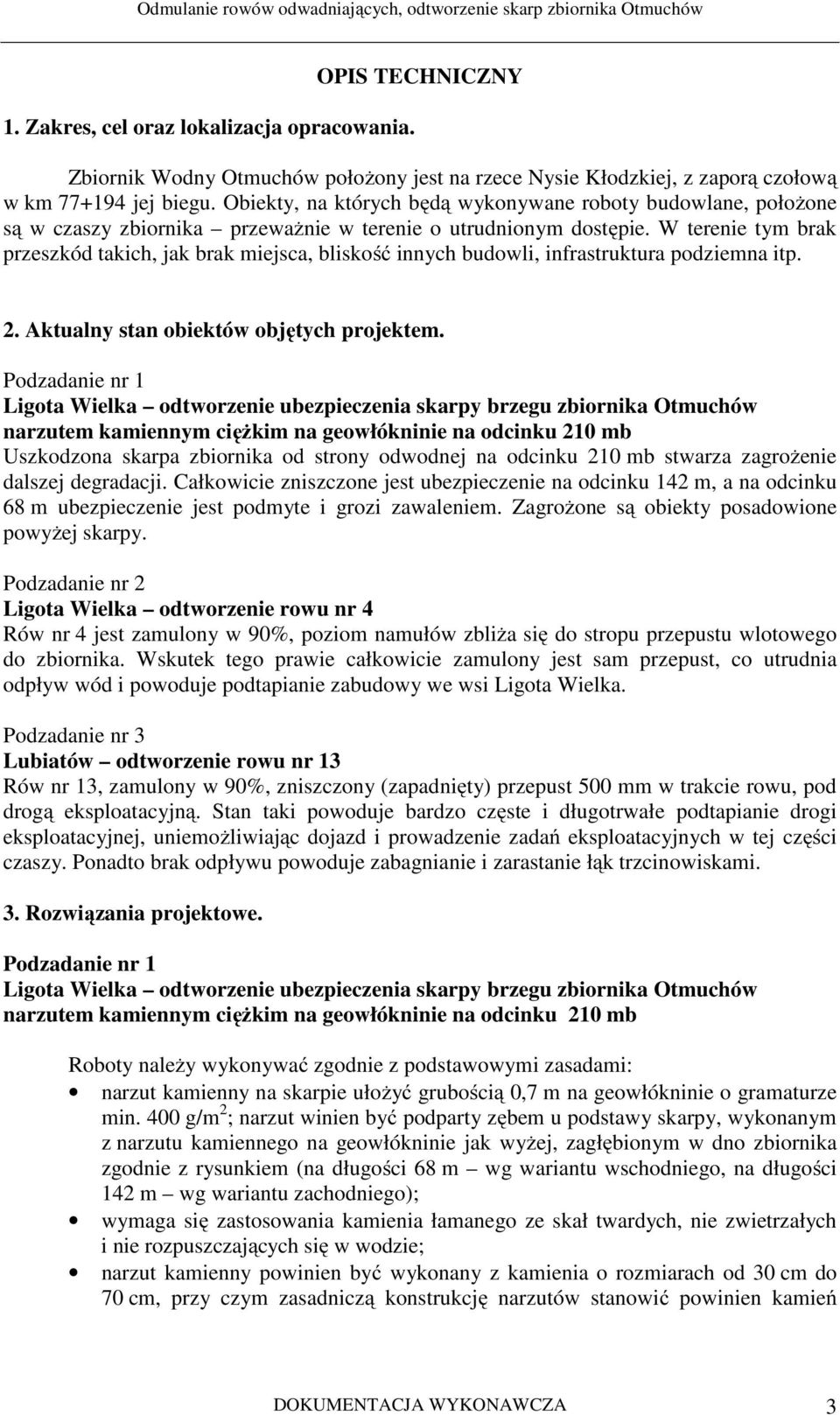 Odmulanie rowów odwadniających, odtworzenie skarp zbiornika Otmuchów

OPIS TECHNICZNY

1. Zakres, cel oraz lokalizacja opracowania.

Zbiornik Wodny Otmuchów położony jest na rzece Nysie Kłodzkiej, z zaporą czołową w km 77+194 jej biegu. Obiekty, na których będą wykonywane roboty budowlane, położone są w czaszy zbiornika – przeważnie w terenie o utrudnionym dostępie. W terenie tym brak przeszkód takich, jak brak miejsca, bliskość innych budowli, infrastruktura podziemna itp.

2. Aktualny stan obiektów objętych projektem.

Podzadanie nr 1
Ligota Wielka – odtworzenie ubezpieczenia skarpy brzegu zbiornika Otmuchów narzutem kamiennym ciężkim na geowłókninie na odcinku 210 mb
Uszkodzona skarpa zbiornika od strony odwodnej na odcinku 210 mb stwarza zagrożenie dalszej degradacji. Całkowicie zniszczone jest ubezpieczenie na odcinku 142 m, a na odcinku 68 m ubezpieczenie jest podmyte i grozi zawaleniem. Zagrożone są obiekty posadowione powyżej skarpy.

Podzadanie nr 2
Ligota Wielka – odtworzenie rowu nr 4
Rów nr 4 jest zamulony w 90%, poziom namułów zbliża się do stropu przepustu wlotowego do zbiornika. Wskutek tego prawie całkowicie zamulony jest sam przepust, co utrudnia odpływ wód i powoduje podtapianie zabudowy we wsi Ligota Wielka.

Podzadanie nr 3
Lubiatów – odtworzenie rowu nr 13
Rów nr 13, zamulony w 90%, zniszczony (zapadnięty) przepust 500 mm w trakcie rowu, pod drogą eksploatacyjną. Stan taki powoduje bardzo częste i długotrwałe podtapianie drogi eksploatacyjnej, uniemożliwiając dojazd i prowadzenie zadań eksploatacyjnych w tej części czaszy. Ponadto brak odpływu powoduje zabagnianie i zarastanie łąk trzcinowiskami.

3. Rozwiązania projektowe.

Podzadanie nr 1
Ligota Wielka – odtworzenie ubezpieczenia skarpy brzegu zbiornika Otmuchów narzutem kamiennym ciężkim na geowłókninie na odcinku 210 mb

Roboty należy wykonywać zgodnie z podstawowymi zasadami:
• narzut kamienny na skarpie ułożyć grubością 0,7 m na geowłókninie o gramaturze min. 400 g/m$^2$; narzut winien być podparty zębem u podstawy skarpy, wykonanym z narzutu kamiennego na geowłókninie jak wyżej, zagłębionym w dno zbiornika zgodnie z rysunkiem (na długości 68 m – wg wariantu wschodniego, na długości 142 m – wg wariantu zachodniego);
• wymaga się zastosowania kamienia łamanego ze skał twardych, nie zwietrzałych i nie rozpuszczających się w wodzie;
• narzut kamienny powinien być wykonany z kamienia o rozmiarach od 30 cm do 70 cm, przy czym zasadniczą konstrukcję narzutów stanowić powinien kamień

DOKUMENTACJA WYKONAWCZA 3